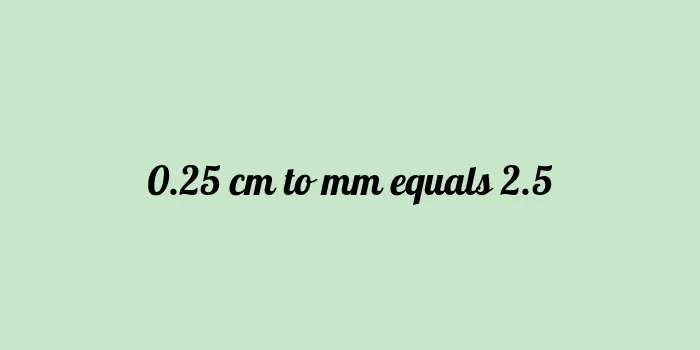 0.25 cm to mm equals 2.5